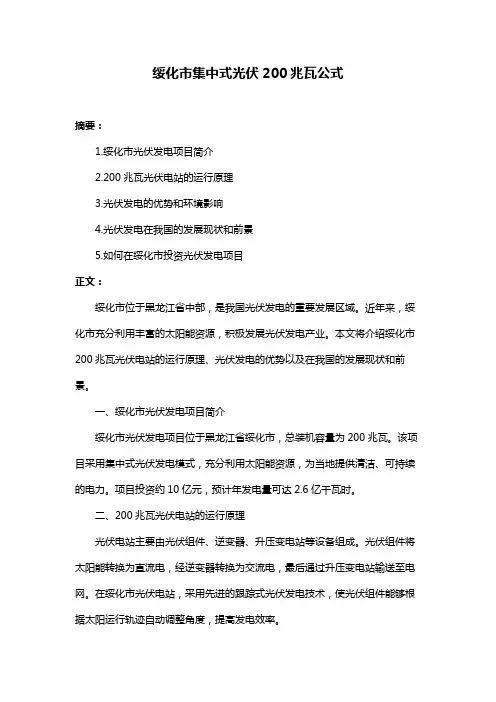 绥化市集中式光伏 200 兆瓦公式

摘要：

1.绥化市光伏发电项目简介

2.200 兆瓦光伏电站的运行原理

3.光伏发电的优势和环境影响

4.光伏发电在我国的发展现状和前景

5.如何在绥化市投资光伏发电项目

正文：

绥化市位于黑龙江省中部，是我国光伏发电的重要发展区域。近年来，绥化市充分利用丰富的太阳能资源，积极发展光伏发电产业。本文将介绍绥化市 200 兆瓦光伏电站的运行原理、光伏发电的优势以及在我国的发展现状和前景。

一、绥化市光伏发电项目简介

绥化市光伏发电项目位于黑龙江省绥化市，总装机容量为 200 兆瓦。该项目采用集中式光伏发电模式，充分利用太阳能资源，为当地提供清洁、可持续的电力。项目投资约 10 亿元，预计年发电量可达 2.6 亿千瓦时。

二、200 兆瓦光伏电站的运行原理

光伏电站主要由光伏组件、逆变器、升压变电站等设备组成。光伏组件将太阳能转换为直流电，经逆变器转换为交流电，最后通过升压变电站输送至电网。在绥化市光伏电站，采用先进的跟踪式光伏发电技术，使光伏组件能够根据太阳运行轨迹自动调整角度，提高发电效率。